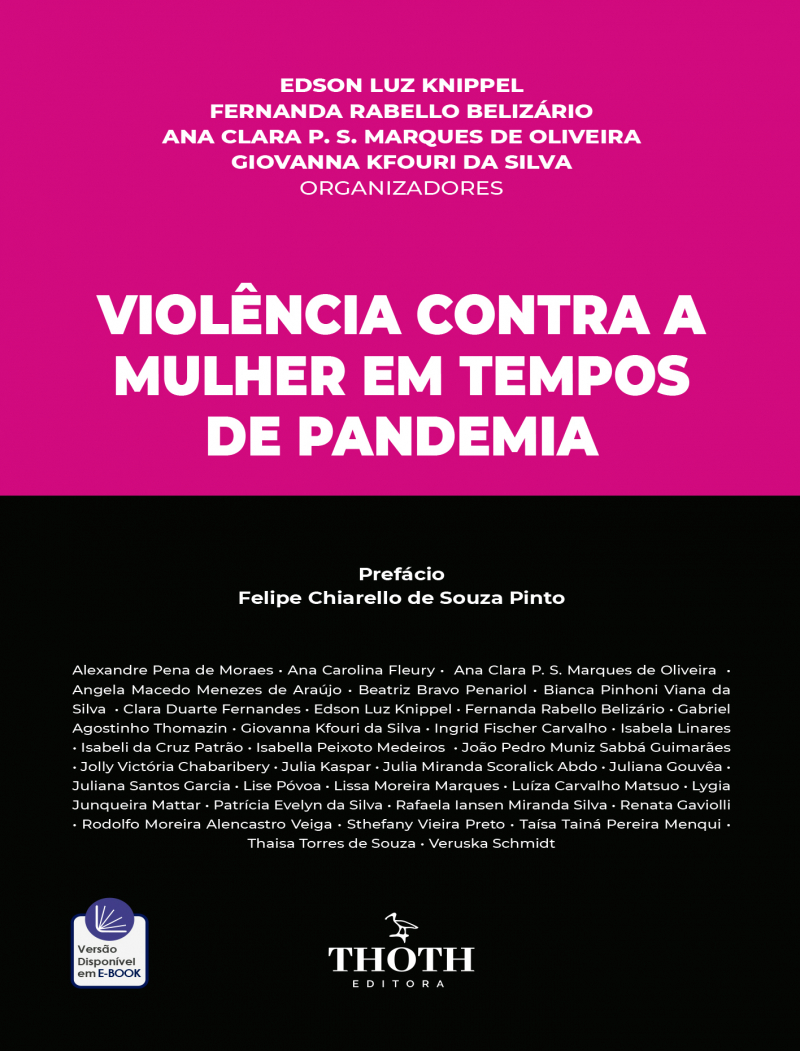 EDSON LUZ KNIPPEL
FERNANDA RABELLO BELIZÁRIO
ANA CLARA P. S. MARQUES DE OLIVEIRA
GIOVANNA KFOURI DA SILVA
ORGANIZADORES

VIOLÊNCIA CONTRA A MULHER EM TEMPOS DE PANDEMIA

Prefácio
Felipe Chiarello de Souza Pinto

Alexandre Pena de Moraes • Ana Carolina Fleury • Ana Clara P. S. Marques de Oliveira • Angela Macedo Menezes de Araújo • Beatriz Bravo Penariol • Bianca Pinhoni Viana da Silva • Clara Duarte Fernandes • Edson Luz Knippel • Fernanda Rabello Belizário • Gabriel Agostinho Thomazin • Giovanna Kfouri da Silva • Ingrid Fischer Carvalho • Isabela Linares • Isabeli da Cruz Patrão • Isabella Peixoto Medeiros • João Pedro Muniz Sabbá Guimarães • Jolly Victória Chabaribery • Julia Kaspar • Julia Miranda Scoralick Abdo • Juliana Gouvêa • Juliana Santos Garcia • Lise Póvoa • Lissa Moreira Marques • Luíza Carvalho Matsuo • Lygia Junqueira Mattar • Patrícia Evelyn da Silva • Rafaela Iansen Miranda Silva • Renata Gaviolli • Rodolfo Moreira Alencastro Veiga • Sthefany Vieira Preto • Taísa Tainá Pereira Menqui • Thaisa Torres de Souza • Veruska Schmidt

Versão
Disponível
em E-BOOK

THOTH
EDITORA